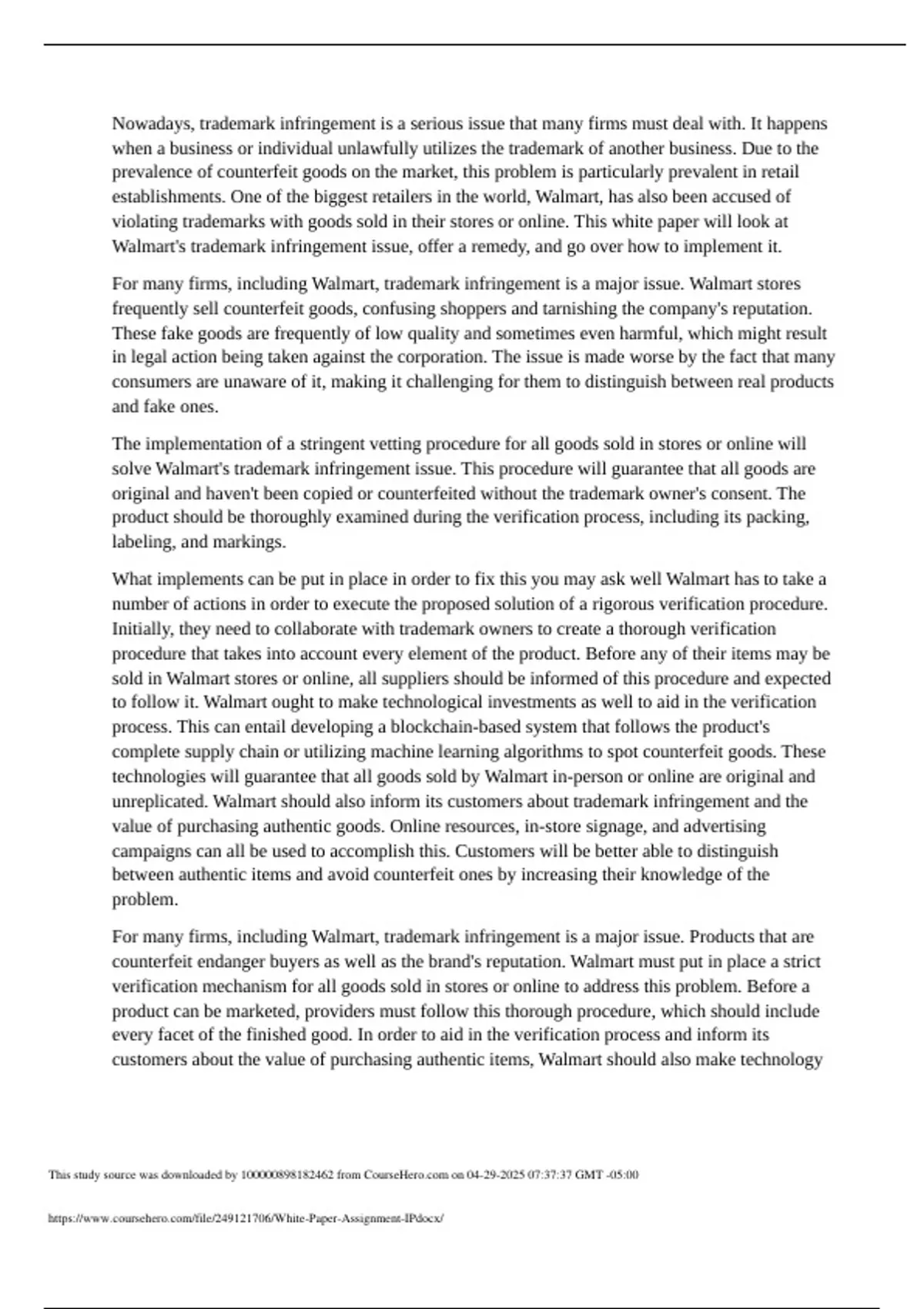 Nowadays, trademark infringement is a serious issue that many firms must deal with. It happens when a business or individual unlawfully utilizes the trademark of another business. Due to the prevalence of counterfeit goods on the market, this problem is particularly prevalent in retail establishments. One of the biggest retailers in the world, Walmart, has also been accused of violating trademarks with goods sold in their stores or online. This white paper will look at Walmart's trademark infringement issue, offer a remedy, and go over how to implement it.

For many firms, including Walmart, trademark infringement is a major issue. Walmart stores frequently sell counterfeit goods, confusing shoppers and tarnishing the company's reputation. These fake goods are frequently of low quality and sometimes even harmful, which might result in legal action being taken against the corporation. The issue is made worse by the fact that many consumers are unaware of it, making it challenging for them to distinguish between real products and fake ones.

The implementation of a stringent vetting procedure for all goods sold in stores or online will solve Walmart's trademark infringement issue. This procedure will guarantee that all goods are original and haven't been copied or counterfeited without the trademark owner's consent. The product should be thoroughly examined during the verification process, including its packing, labeling, and markings.

What implements can be put in place in order to fix this you may ask well Walmart has to take a number of actions in order to execute the proposed solution of a rigorous verification procedure. Initially, they need to collaborate with trademark owners to create a thorough verification procedure that takes into account every element of the product. Before any of their items may be sold in Walmart stores or online, all suppliers should be informed of this procedure and expected to follow it. Walmart ought to make technological investments as well to aid in the verification process. This can entail developing a blockchain-based system that follows the product's complete supply chain or utilizing machine learning algorithms to spot counterfeit goods. These technologies will guarantee that all goods sold by Walmart in-person or online are original and unreplicated. Walmart should also inform its customers about trademark infringement and the value of purchasing authentic goods. Online resources, in-store signage, and advertising campaigns can all be used to accomplish this. Customers will be better able to distinguish between authentic items and avoid counterfeit ones by increasing their knowledge of the problem.

For many firms, including Walmart, trademark infringement is a major issue. Products that are counterfeit endanger buyers as well as the brand's reputation. Walmart must put in place a strict verification mechanism for all goods sold in stores or online to address this problem. Before a product can be marketed, providers must follow this thorough procedure, which should include every facet of the finished good. In order to aid in the verification process and inform its customers about the value of purchasing authentic items, Walmart should also make technology

This study source was downloaded by 100000898182462 from CourseHero.com on 04-29-2025 07:37:37 GMT -05:00

https://www.coursehero.com/file/249121706/White-Paper-Assignment-IPdocx/